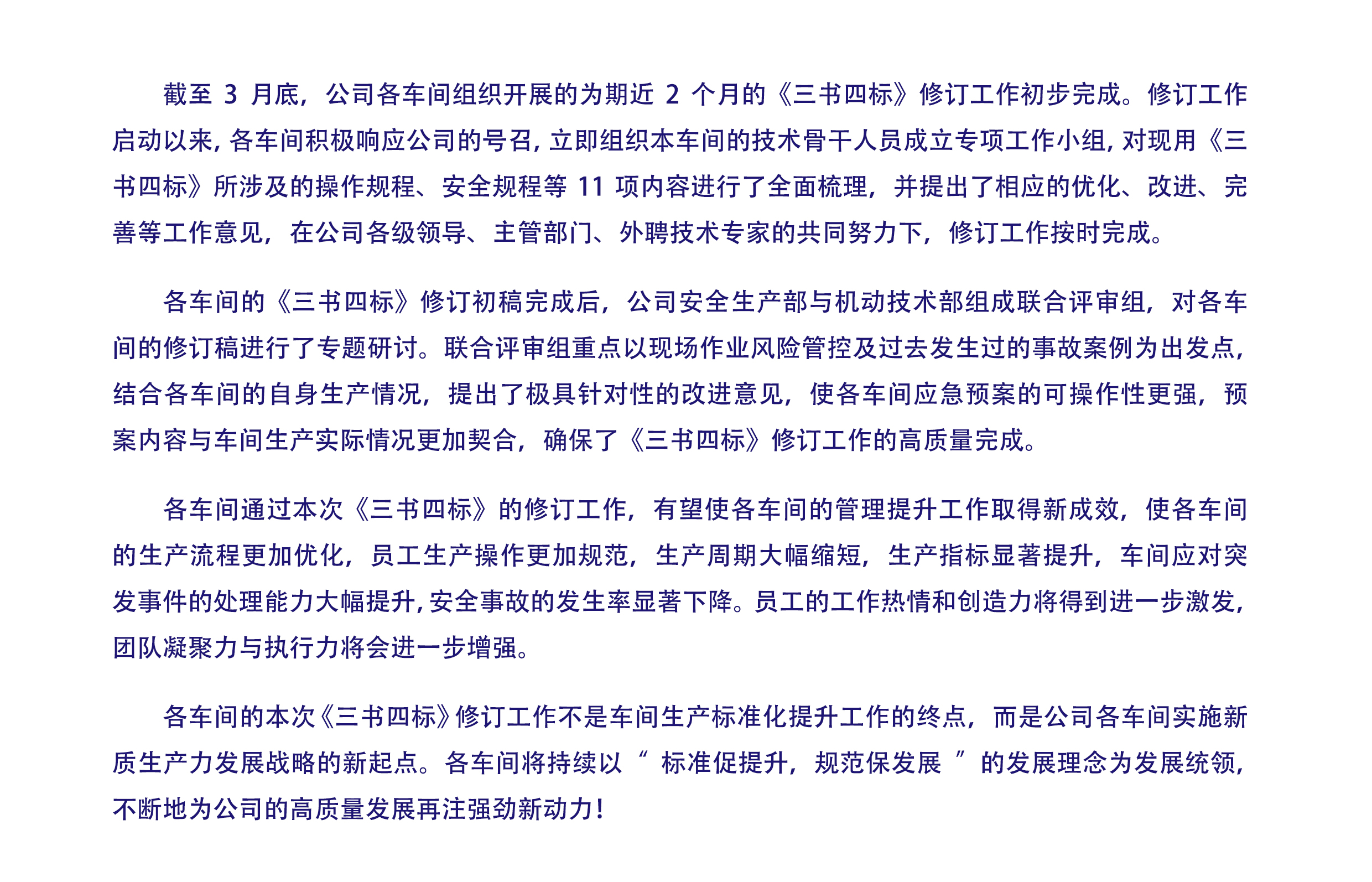 截至 3 月底，公司各车间组织开展的为期近 2 个月的《三书四标》修订工作初步完成。修订工作启动以来，各车间积极响应公司的号召，立即组织本车间的技术骨干人员成立专项工作小组，对现用《三书四标》所涉及的操作规程、安全规程等 11 项内容进行了全面梳理，并提出了相应的优化、改进、完善等工作意见，在公司各级领导、主管部门、外聘技术专家的共同努力下，修订工作按时完成。

各车间的《三书四标》修订初稿完成后，公司安全生产部与机动技术部组成联合评审组，对各车间的修订稿进行了专题研讨。联合评审组重点以现场作业风险管控及过去发生过的事故案例为出发点，结合各车间的自身生产情况，提出了极具针对性的改进意见，使各车间应急预案的可操作性更强，预案内容与车间生产实际情况更加契合，确保了《三书四标》修订工作的高质量完成。

各车间通过本次《三书四标》的修订工作，有望使各车间的管理提升工作取得新成效，使各车间的生产流程更加优化，员工生产操作更加规范，生产周期大幅缩短，生产指标显著提升，车间应对突发事件的处理能力大幅提升，安全事故的发生率显著下降。员工的工作热情和创造力将得到进一步激发，团队凝聚力与执行力将会进一步增强。

各车间的本次《三书四标》修订工作不是车间生产标准化提升工作的终点，而是公司各车间实施新质生产力发展战略的新起点。各车间将持续以“ 标准促提升，规范保发展 ”的发展理念为发展统领，不断地为公司的高质量发展再注强劲新动力！